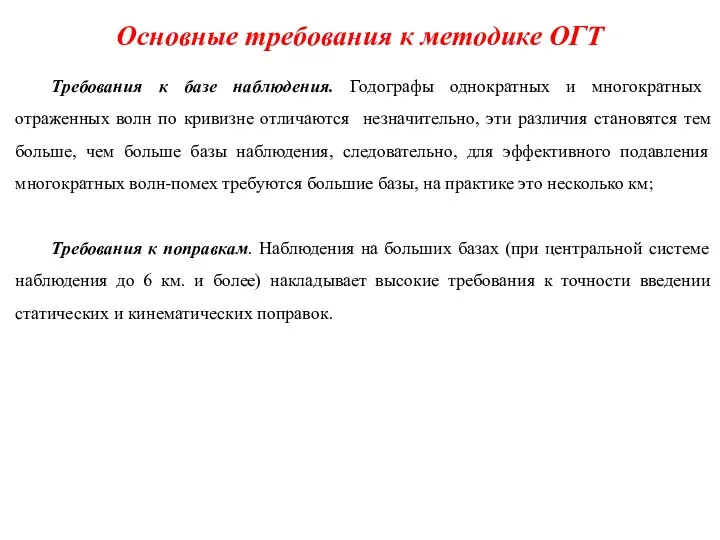 Основные требования к методике ОГТ

Требования к базе наблюдения. Годографы однократных и многократных отраженных волн по кривизне отличаются незначительно, эти различия становятся тем больше, чем больше базы наблюдения, следовательно, для эффективного подавления многократных волн-помех требуются большие базы, на практике это несколько км;

Требования к поправкам. Наблюдения на больших базах (при центральной системе наблюдения до 6 км. и более) накладывает высокие требования к точности введении статических и кинематических поправок.